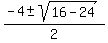 $\frac{-4 \pm \sqrt{16-24}}{2}$